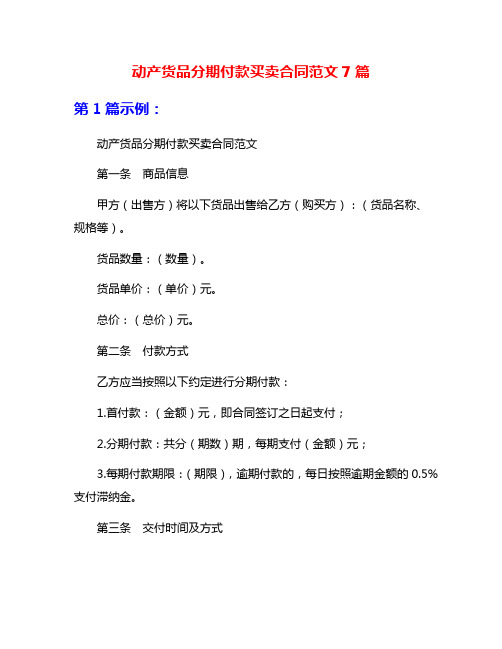 动产货品分期付款买卖合同范文 7 篇

第 1 篇示例：

动产货品分期付款买卖合同范文

第一条　商品信息

甲方（出售方）将以下货品出售给乙方（购买方）：（货品名称、规格等）。

货品数量：（数量）。

货品单价：（单价）元。

总价：（总价）元。

第二条　付款方式

乙方应当按照以下约定进行分期付款：

1.首付款：（金额）元，即合同签订之日起支付；

2.分期付款：共分（期数）期，每期支付（金额）元；

3.每期付款期限：（期限），逾期付款的，每日按照逾期金额的 0.5%支付滞纳金。

第三条　交付时间及方式